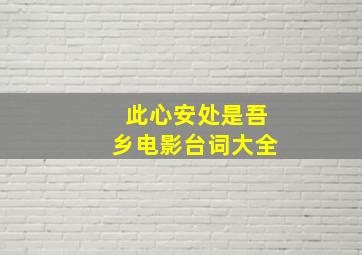 此心安处是吾乡电影台词大全